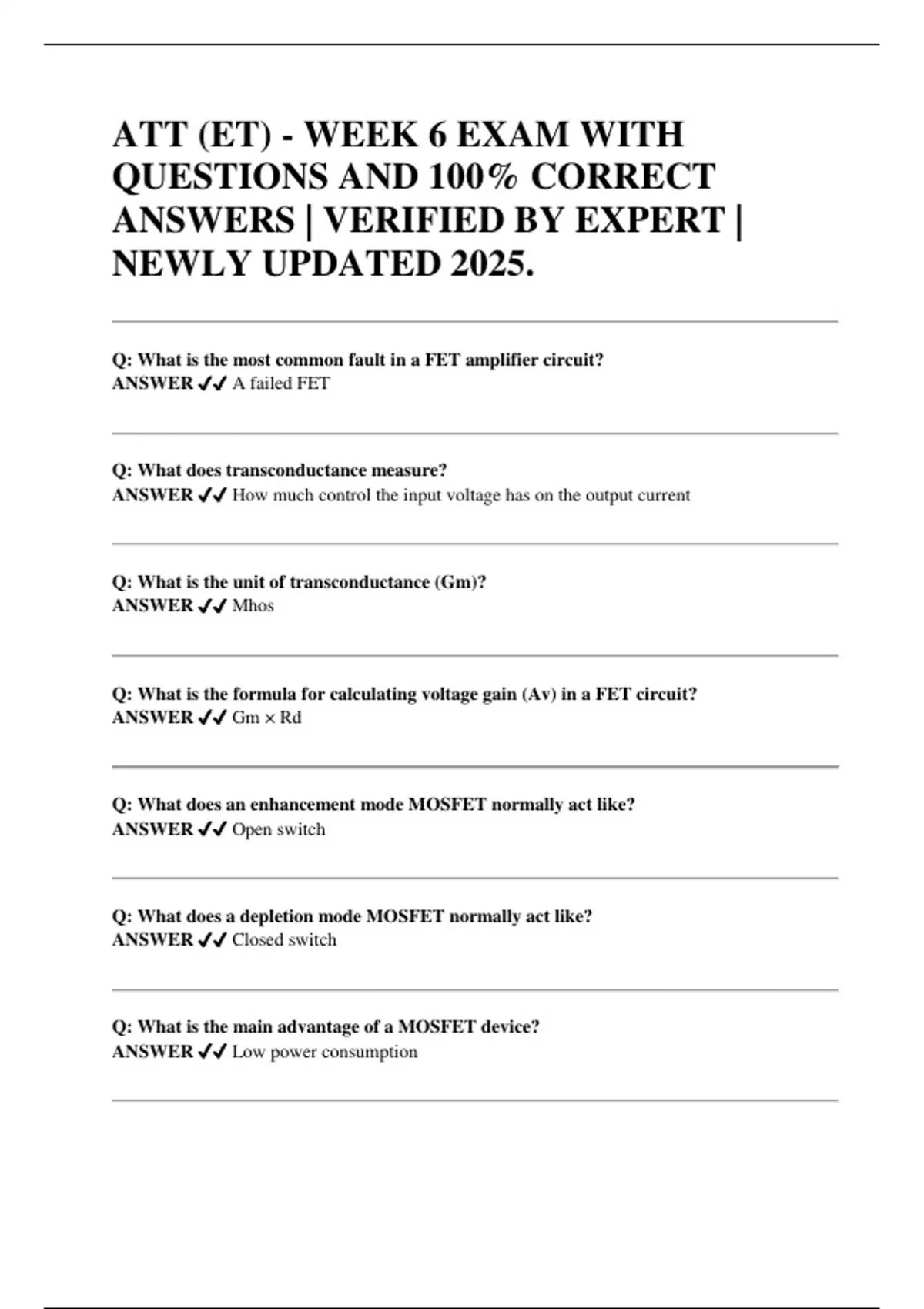 ATT (ET) - WEEK 6 EXAM WITH QUESTIONS AND 100% CORRECT ANSWERS | VERIFIED BY EXPERT | NEWLY UPDATED 2025.

Q: What is the most common fault in a FET amplifier circuit?
ANSWER ✔✔ A failed FET

Q: What does transconductance measure?
ANSWER ✔✔ How much control the input voltage has on the output current

Q: What is the unit of transconductance (Gm)?
ANSWER ✔✔ Mhos

Q: What is the formula for calculating voltage gain (Av) in a FET circuit?
ANSWER ✔✔ Gm × Rd

Q: What does an enhancement mode MOSFET normally act like?
ANSWER ✔✔ Open switch

Q: What does a depletion mode MOSFET normally act like?
ANSWER ✔✔ Closed switch

Q: What is the main advantage of a MOSFET device?
ANSWER ✔✔ Low power consumption